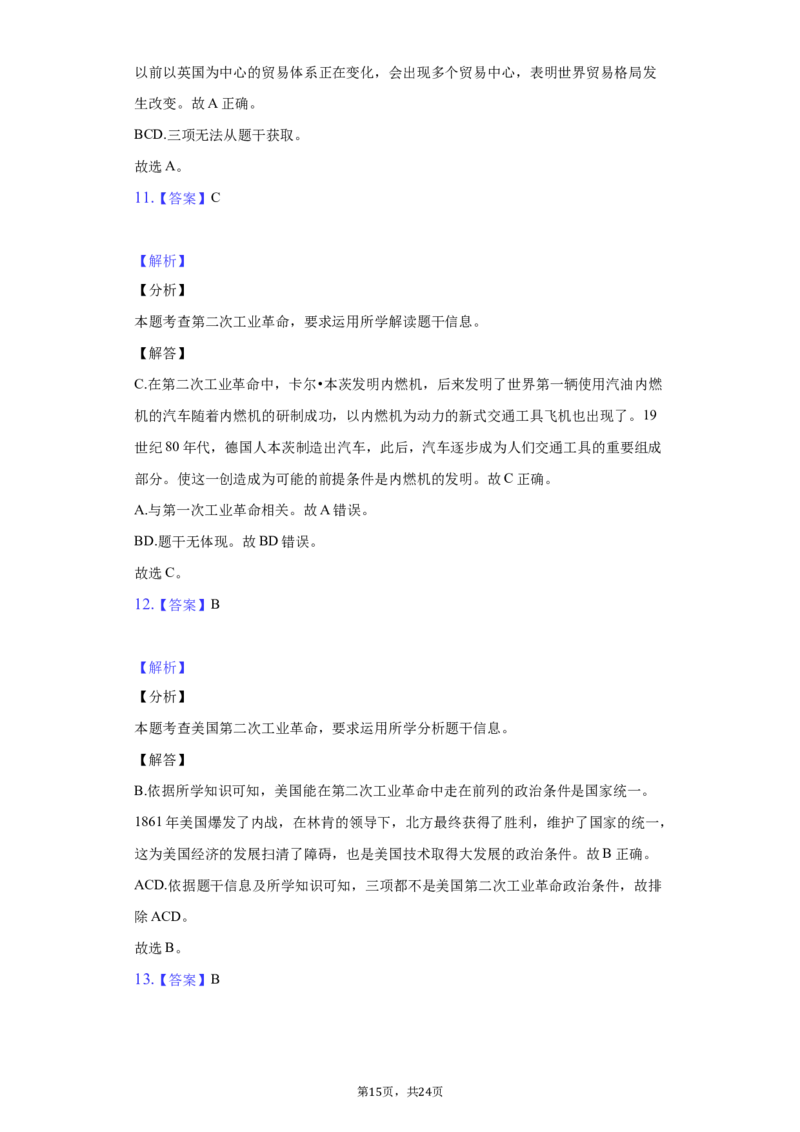 以前以英国为中心的贸易体系正在变化，会出现多个贸易中心，表明世界贸易格局发生改变。故A正确。

BCD.三项无法从题干获取。

故选A。

11.【答案】C

【解析】

【分析】

本题考查第二次工业革命，要求运用所学解读题干信息。

【解答】

C.在第二次工业革命中，卡尔•本茨发明内燃机，后来发明了世界第一辆使用汽油内燃机的汽车随着内燃机的研制成功，以内燃机为动力的新式交通工具飞机也出现了。19世纪80年代，德国人本茨制造出汽车，此后，汽车逐步成为人们交通工具的重要组成部分。使这一创造成为可能的前提条件是内燃机的发明。故C正确。

A.与第一次工业革命相关。故A错误。

BD.题干无体现。故BD错误。

故选C。

12.【答案】B

【解析】

【分析】

本题考查美国第二次工业革命，要求运用所学分析题干信息。

【解答】

B.依据所学知识可知，美国能在第二次工业革命中走在前列的政治条件是国家统一。1861年美国爆发了内战，在林肯的领导下，北方最终获得了胜利，维护了国家的统一，这为美国经济的发展扫清了障碍，也是美国技术取得大发展的政治条件。故B正确。

ACD.依据题干信息及所学知识可知，三项都不是美国第二次工业革命政治条件，故排除ACD。

故选B。

13.【答案】B

第15页，共24页